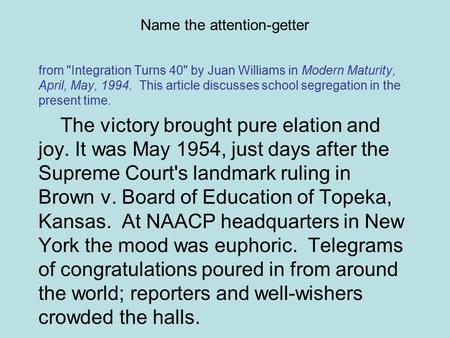 Name the attention-getter

from "Integration Turns 40" by Juan Williams in Modern Maturity, April, May, 1994. This article discusses school segregation in the present time.

The victory brought pure elation and joy. It was May 1954, just days after the Supreme Court's landmark ruling in Brown v. Board of Education of Topeka, Kansas. At NAACP headquarters in New York the mood was euphoric. Telegrams of congratulations poured in from around the world; reporters and well-wishers crowded the halls.